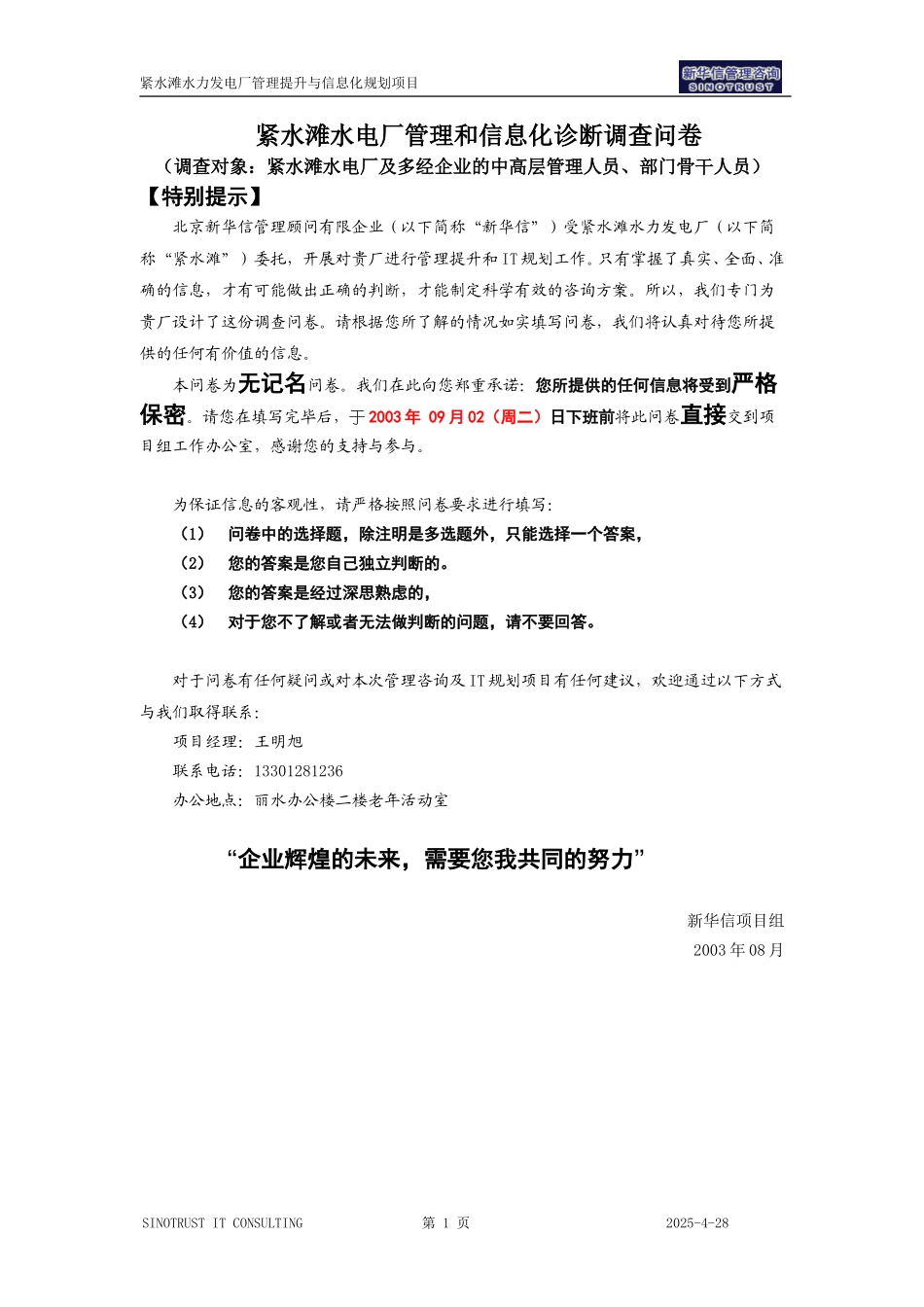 紧水滩水力发电厂管理提升与信息化规划项目

新华信管理咨询
SINOTRUST

紧水滩水电厂管理和信息化诊断调查问卷

（调查对象：紧水滩水电厂及多经企业的中高层管理人员、部门骨干人员）

【特别提示】

北京新华信管理顾问有限企业（以下简称“新华信”）受紧水滩水力发电厂（以下简称“紧水滩”）委托，开展对贵厂进行管理提升和IT规划工作。只有掌握了真实、全面、准确的信息，才有可能做出正确的判断，才能制定科学有效的咨询方案。所以，我们专门为贵厂设计了这份调查问卷。请根据您所了解的情况如实填写问卷，我们将认真对待您所提供的任何有价值的信息。

本问卷为无记名问卷。我们在此向您郑重承诺：您所提供的任何信息将受到严格保密。请您在填写完毕后，于2003年 09月02（周二）日下班前将此问卷直接交到项目组工作办公室，感谢您的支持与参与。

为保证信息的客观性，请严格按照问卷要求进行填写：

（1） 问卷中的选择题，除注明是多选题外，只能选择一个答案，

（2） 您的答案是您自己独立判断的。

（3） 您的答案是经过深思熟虑的，

（4） 对于您不了解或者无法做判断的问题，请不要回答。

对于问卷有任何疑问或对本次管理咨询及IT规划项目有任何建议，欢迎通过以下方式与我们取得联系：

项目经理：王明旭

联系电话：13301281236

办公地点：丽水办公楼二楼老年活动室

“企业辉煌的未来，需要您我共同的努力”

新华信项目组

2003年08月

SINOTRUST IT CONSULTING 第 1 页 2025-4-28